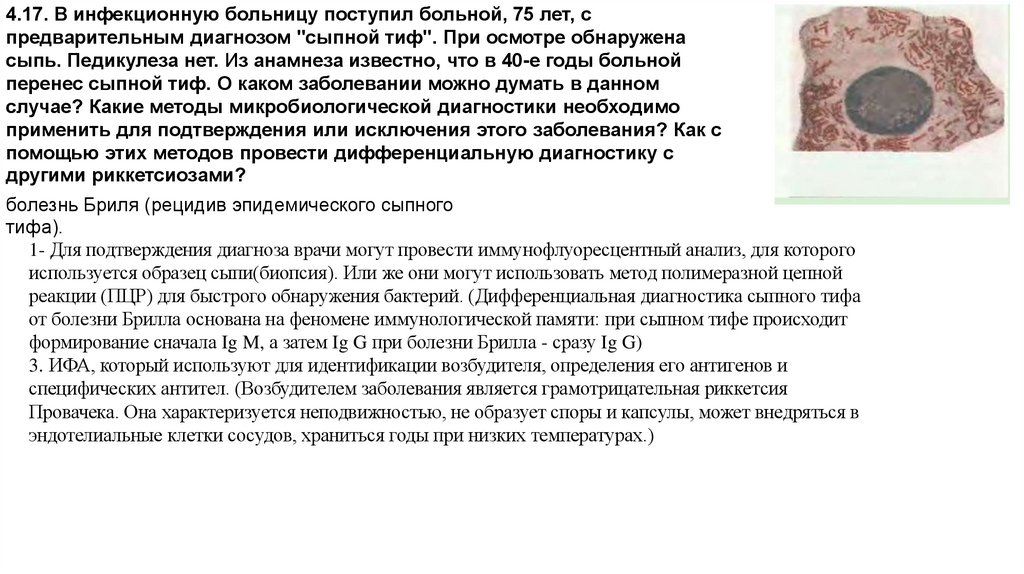 4.17. В инфекционную больницу поступил больной, 75 лет, с предварительным диагнозом "сыпной тиф". При осмотре обнаружена сыпь. Педикулеза нет. Из анамнеза известно, что в 40-е годы больной перенес сыпной тиф. О каком заболевании можно думать в данном случае? Какие методы микробиологической диагностики необходимо применить для подтверждения или исключения этого заболевания? Как с помощью этих методов провести дифференциальную диагностику с другими риккетсиозами?

болезнь Бриля (рецидив эпидемического сыпного тифа).

1- Для подтверждения диагноза врачи могут провести иммунофлуоресцентный анализ, для которого используется образец сыпи(биопсия). Или же они могут использовать метод полимеразной цепной реакции (ПЦР) для быстрого обнаружения бактерий. (Дифференциальная диагностика сыпного тифа от болезни Брилла основана на феномене иммунологической памяти: при сыпном тифе происходит формирование сначала Ig M, а затем Ig G при болезни Брилла - сразу Ig G)
3. ИФА, который используют для идентификации возбудителя, определения его антигенов и специфических антител. (Возбудителем заболевания является грамотрицательная риккетсия Провачека. Она характеризуется неподвижностью, не образует споры и капсулы, может внедряться в эндотелиальные клетки сосудов, храниться годы при низких температурах.)